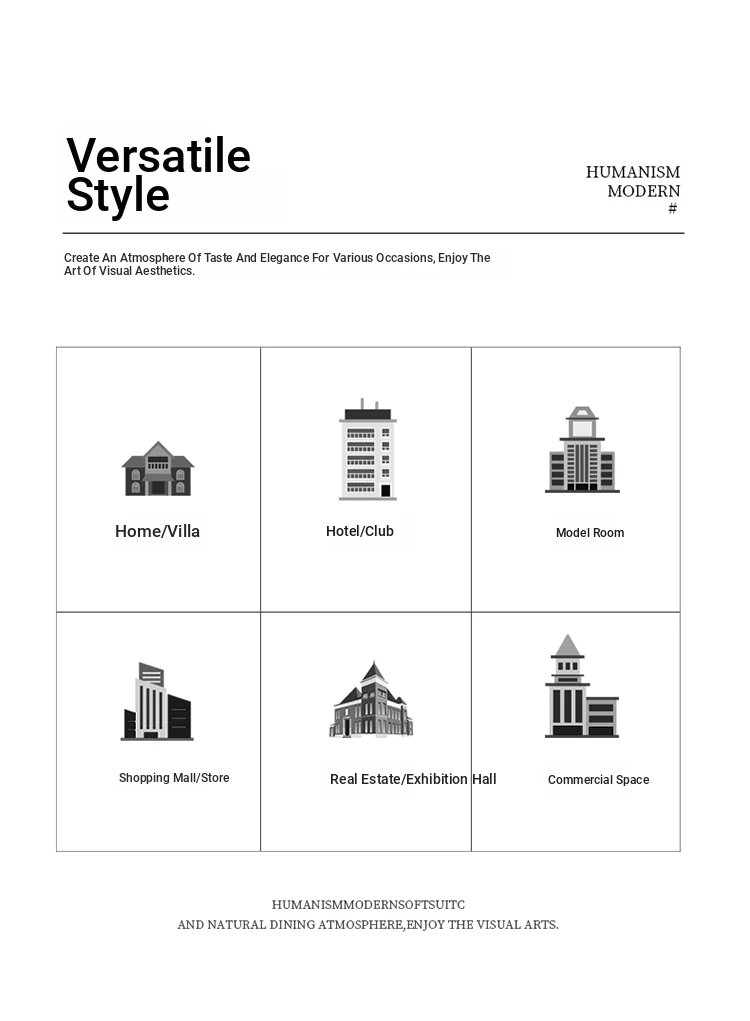 Versatile Style

HUMANISM
MODERN
#

Create An Atmosphere Of Taste And Elegance For Various Occasions, Enjoy The Art Of Visual Aesthetics.

| Home/Villa | Hotel/Club | Model Room |
|---|---|---|
| Shopping Mall/Store | Real Estate/Exhibition Hall | Commercial Space |

HUMANISMMODERNSOFTSUITC
AND NATURAL DINING ATMOSPHERE,ENJOY THE VISUAL ARTS.